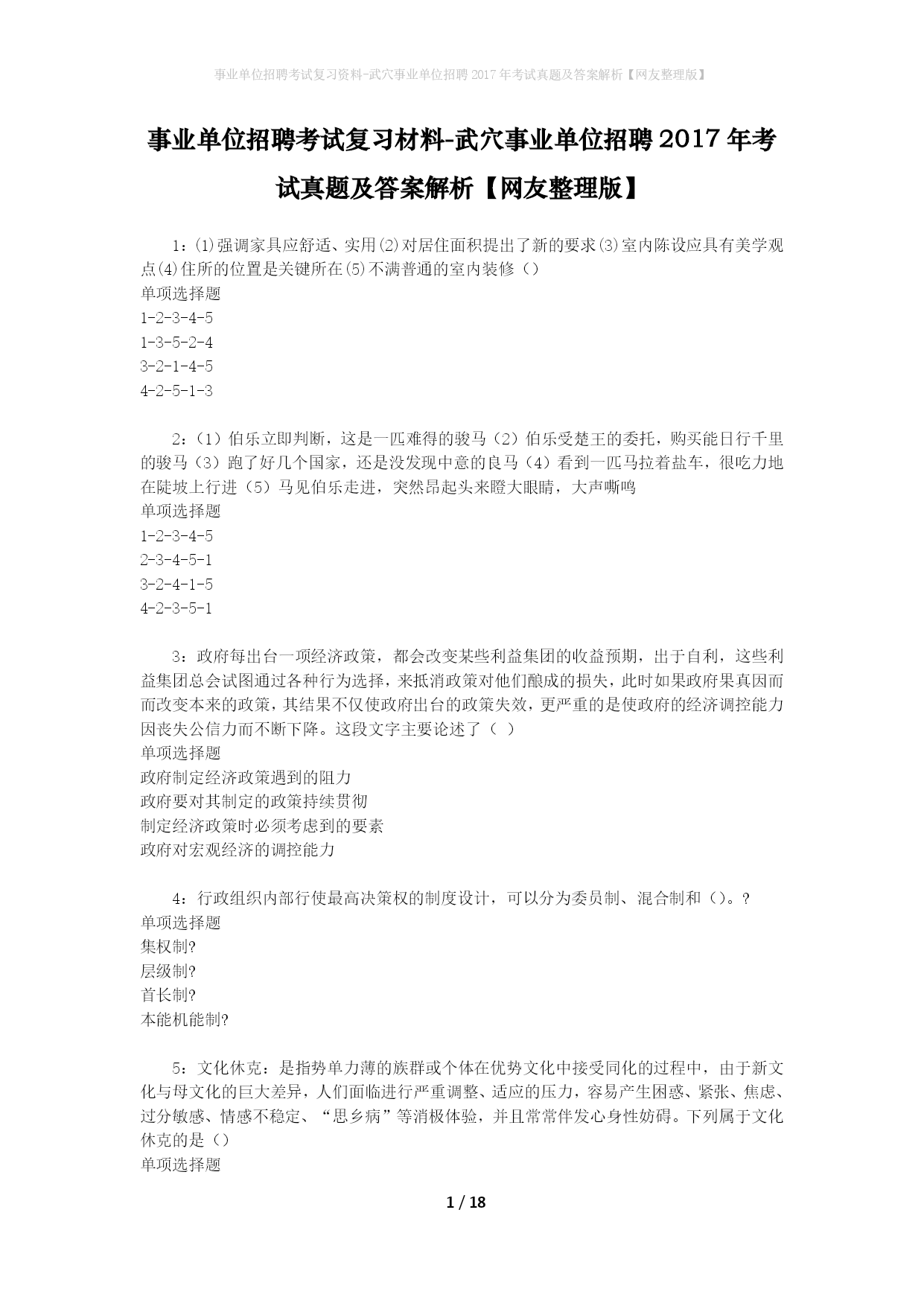 事业单位招聘考试复习资料-武穴事业单位招聘2017年考试真题及答案解析【网友整理版】

事业单位招聘考试复习材料-武穴事业单位招聘2017年考试真题及答案解析【网友整理版】

1：⑴强调家具应舒适、实用⑵对居住面积提出了新的要求⑶室内陈设应具有美学观点⑷住所的位置是关键所在⑸不满普通的室内装修（）
单项选择题
1-2-3-4-5
1-3-5-2-4
3-2-1-4-5
4-2-5-1-3

2：（1）伯乐立即判断，这是一匹难得的骏马（2）伯乐受楚王的委托，购买能日行千里的骏马（3）跑了好几个国家，还是没发现中意的良马（4）看到一匹马拉着盐车，很吃力地在陡坡上行进（5）马见伯乐走进，突然昂起头来瞪大眼睛，大声嘶鸣
单项选择题
1-2-3-4-5
2-3-4-5-1
3-2-4-1-5
4-2-3-5-1

3：政府每出台一项经济政策，都会改变某些利益集团的收益预期，出于自利，这些利益集团总会试图通过各种行为选择，来抵消政策对他们酿成的损失，此时如果政府果真因而而改变本来的政策，其结果不仅使政府出台的政策失效，更严重的是使政府的经济调控能力因丧失公信力而不断下降。这段文字主要论述了（ ）
单项选择题
政府制定经济政策遇到的阻力
政府要对其制定的政策持续贯彻
制定经济政策时必须考虑到的要素
政府对宏观经济的调控能力

4：行政组织内部行使最高决策权的制度设计，可以分为委员制、混合制和（）。?
单项选择题
集权制?
层级制?
首长制?
本能机能制?

5：文化休克：是指势单力薄的族群或个体在优势文化中接受同化的过程中，由于新文化与母文化的巨大差异，人们面临进行严重调整、适应的压力，容易产生困惑、紧张、焦虑、过分敏感、情感不稳定、“思乡病”等消极体验，并且常常伴发心身性妨碍。下列属于文化休克的是（）
单项选择题

1 / 18